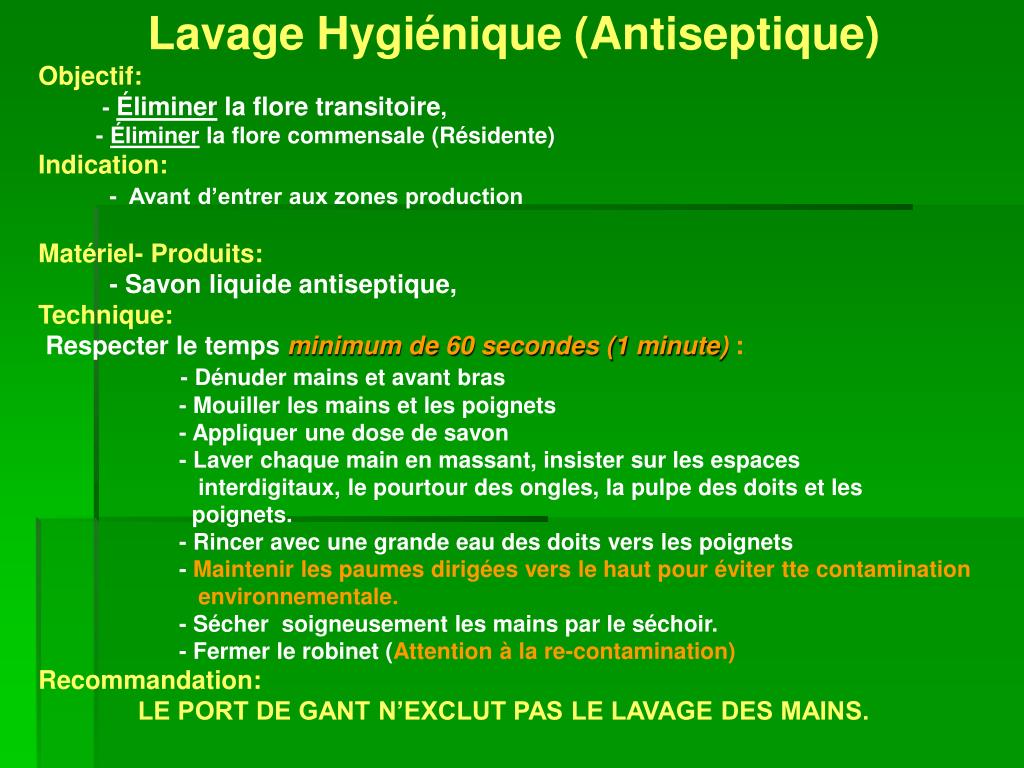 Lavage Hygiénique (Antiseptique)

Objectif:

- Éliminer la flore transitoire,

- Éliminer la flore commensale (Résidente)

Indication:

- Avant d’entrer aux zones production

Matériel- Produits:

- Savon liquide antiseptique,

Technique:

Respecter le temps minimum de 60 secondes (1 minute) :

- Dénuder mains et avant bras

- Mouiller les mains et les poignets

- Appliquer une dose de savon

- Laver chaque main en massant, insister sur les espaces interdigitaux, le pourtour des ongles, la pulpe des doits et les poignets.

- Rincer avec une grande eau des doits vers les poignets

- Maintenir les paumes dirigées vers le haut pour éviter tte contamination environnementale.

- Sécher soigneusement les mains par le séchoir.

- Fermer le robinet (Attention à la re-contamination)

Recommandation:

LE PORT DE GANT N’EXCLUT PAS LE LAVAGE DES MAINS.